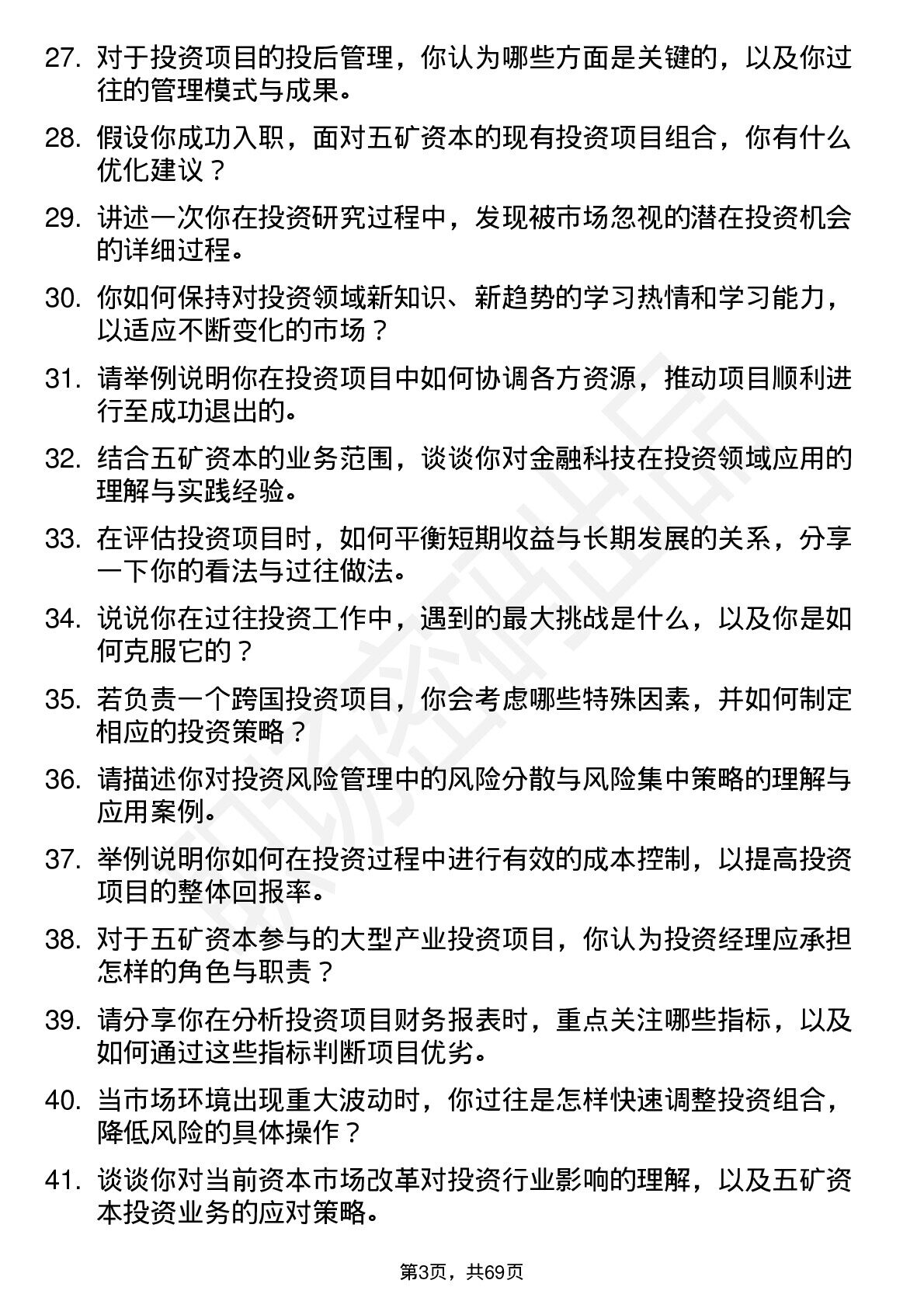 27. 对于投资项目的投后管理，你认为哪些方面是关键的，以及你过往的管理模式与成果。

28. 假设你成功入职，面对五矿资本的现有投资项目组合，你有什么优化建议？

29. 讲述一次你在投资研究过程中，发现被市场忽视的潜在投资机会的详细过程。

30. 你如何保持对投资领域新知识、新趋势的学习热情和学习能力，以适应不断变化的市场？

31. 请举例说明你在投资项目中如何协调各方资源，推动项目顺利进行至成功退出的。

32. 结合五矿资本的业务范围，谈谈你对金融科技在投资领域应用的理解与实践经验。

33. 在评估投资项目时，如何平衡短期收益与长期发展的关系，分享一下你的看法与过往做法。

34. 说说你在过往投资工作中，遇到的最大挑战是什么，以及你是如何克服它的？

35. 若负责一个跨国投资项目，你会考虑哪些特殊因素，并如何制定相应的投资策略？

36. 请描述你对投资风险管理中的风险分散与风险集中策略的理解与应用案例。

37. 举例说明你如何在投资过程中进行有效的成本控制，以提高投资项目的整体回报率。

38. 对于五矿资本参与的大型产业投资项目，你认为投资经理应承担怎样的角色与职责？

39. 请分享你在分析投资项目财务报表时，重点关注哪些指标，以及如何通过这些指标判断项目优劣。

40. 当市场环境出现重大波动时，你过往是怎样快速调整投资组合，降低风险的具体操作？

41. 谈谈你对当前资本市场改革对投资行业影响的理解，以及五矿资本投资业务的应对策略。

第3页，共69页